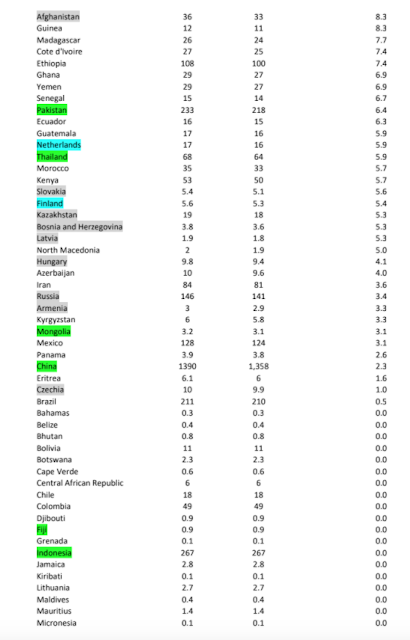 | | | | |
|---|---|---|---|
| Afghanistan | 36 | 33 | 8.3 |
| Guinea | 12 | 11 | 8.3 |
| Madagascar | 26 | 24 | 7.7 |
| Cote d'Ivoire | 27 | 25 | 7.4 |
| Ethiopia | 108 | 100 | 7.4 |
| Ghana | 29 | 27 | 6.9 |
| Yemen | 29 | 27 | 6.9 |
| Senegal | 15 | 14 | 6.7 |
| Pakistan | 233 | 218 | 6.4 |
| Ecuador | 16 | 15 | 6.3 |
| Guatemala | 17 | 16 | 5.9 |
| Netherlands | 17 | 16 | 5.9 |
| Thailand | 68 | 64 | 5.9 |
| Morocco | 35 | 33 | 5.7 |
| Kenya | 53 | 50 | 5.7 |
| Slovakia | 5.4 | 5.1 | 5.6 |
| Finland | 5.6 | 5.3 | 5.4 |
| Kazakhstan | 19 | 18 | 5.3 |
| Bosnia and Herzegovina | 3.8 | 3.6 | 5.3 |
| Latvia | 1.9 | 1.8 | 5.3 |
| North Macedonia | 2 | 1.9 | 5.0 |
| Hungary | 9.8 | 9.4 | 4.1 |
| Azerbaijan | 10 | 9.6 | 4.0 |
| Iran | 84 | 81 | 3.6 |
| Russia | 146 | 141 | 3.4 |
| Armenia | 3 | 2.9 | 3.3 |
| Kyrgyzstan | 6 | 5.8 | 3.3 |
| Mongolia | 3.2 | 3.1 | 3.1 |
| Mexico | 128 | 124 | 3.1 |
| Panama | 3.9 | 3.8 | 2.6 |
| China | 1390 | 1,358 | 2.3 |
| Eritrea | 6.1 | 6 | 1.6 |
| Czechia | 10 | 9.9 | 1.0 |
| Brazil | 211 | 210 | 0.5 |
| Bahamas | 0.3 | 0.3 | 0.0 |
| Belize | 0.4 | 0.4 | 0.0 |
| Bhutan | 0.8 | 0.8 | 0.0 |
| Bolivia | 11 | 11 | 0.0 |
| Botswana | 2.3 | 2.3 | 0.0 |
| Cape Verde | 0.6 | 0.6 | 0.0 |
| Central African Republic | 6 | 6 | 0.0 |
| Chile | 18 | 18 | 0.0 |
| Colombia | 49 | 49 | 0.0 |
| Djibouti | 0.9 | 0.9 | 0.0 |
| Fiji | 0.9 | 0.9 | 0.0 |
| Grenada | 0.1 | 0.1 | 0.0 |
| Indonesia | 267 | 267 | 0.0 |
| Jamaica | 2.8 | 2.8 | 0.0 |
| Kiribati | 0.1 | 0.1 | 0.0 |
| Lithuania | 2.7 | 2.7 | 0.0 |
| Maldives | 0.4 | 0.4 | 0.0 |
| Mauritius | 1.4 | 1.4 | 0.0 |
| Micronesia | 0.1 | 0.1 | 0.0 |